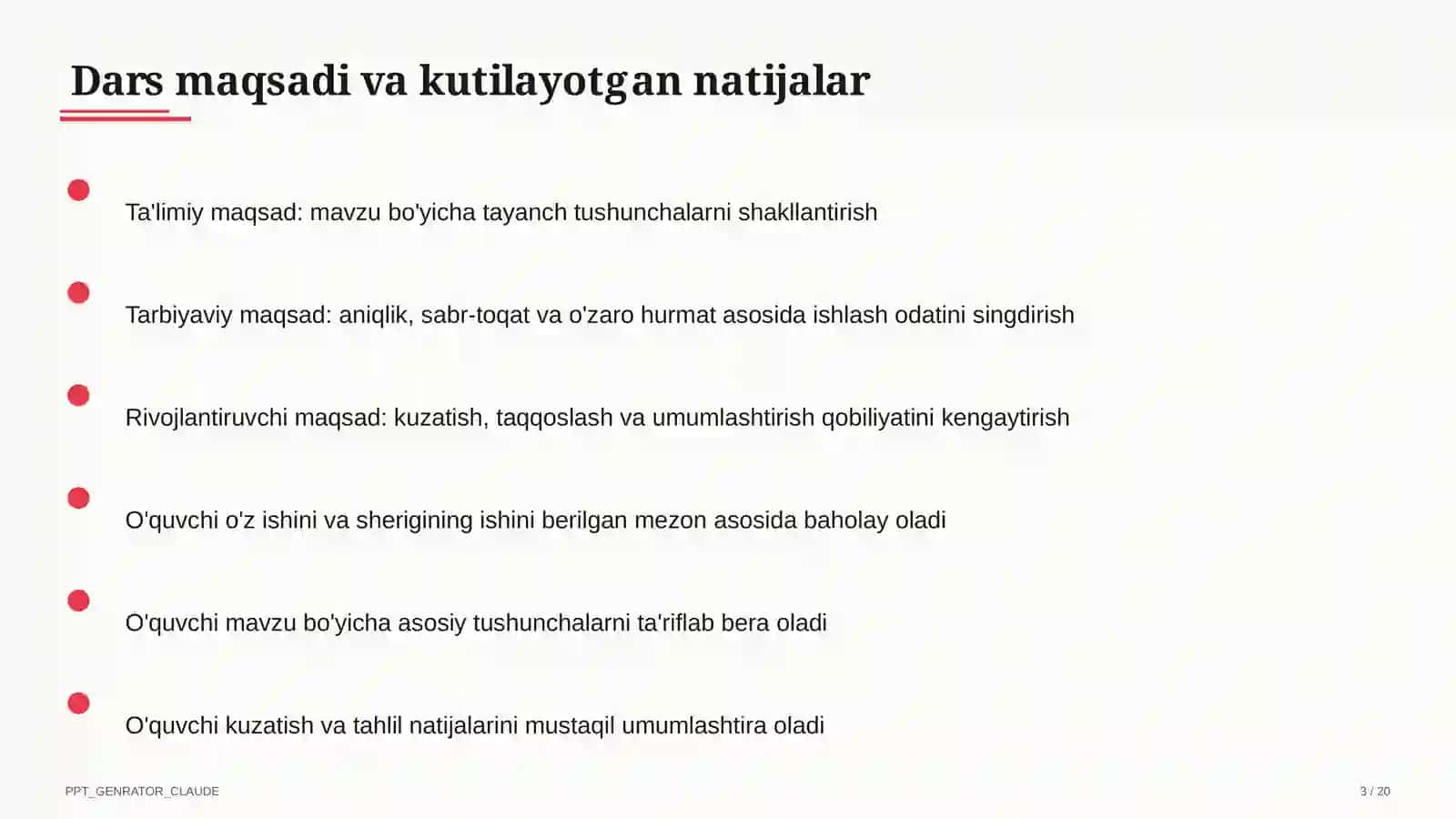 Dars maqsadi va kutilayotgan natijalar

Ta'limiy maqsad: mavzu bo'yicha tayanch tushunchalarni shakllantirish

Tarbiyaviy maqsad: aniqlik, sabr-toqat va o'zaro hurmat asosida ishlash odatini singdirish

Rivojlantiruvchi maqsad: kuzatish, taqqoslash va umumlashtirish qobiliyatini kengaytirish

O'quvchi o'z ishini va sherigining ishini berilgan mezon asosida baholay oladi

O'quvchi mavzu bo'yicha asosiy tushunchalarni ta'riflab bera oladi

O'quvchi kuzatish va tahlil natijalarini mustaqil umumlashtira oladi

PPT_GENRATOR_CLAUDE

3 / 20